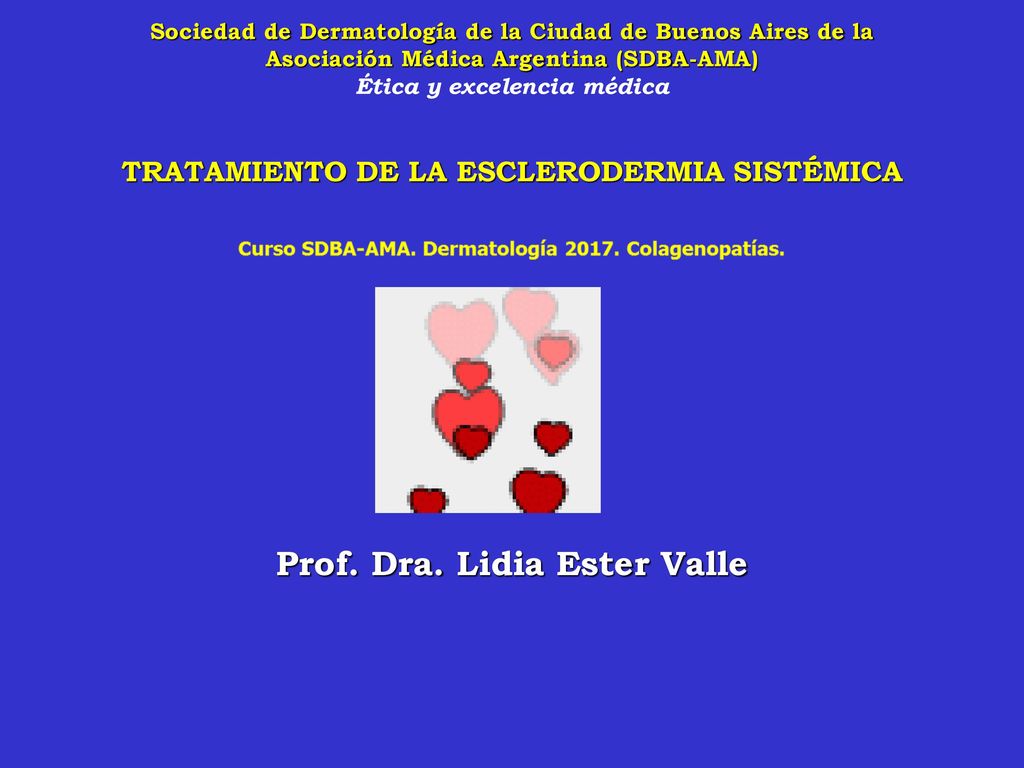 Sociedad de Dermatología de la Ciudad de Buenos Aires de la Asociación Médica Argentina (SDBA-AMA)
Ética y excelencia médica

TRATAMIENTO DE LA ESCLERODERMIA SISTÉMICA

Curso SDBA-AMA. Dermatología 2017. Colagenopatías.

Prof. Dra. Lidia Ester Valle